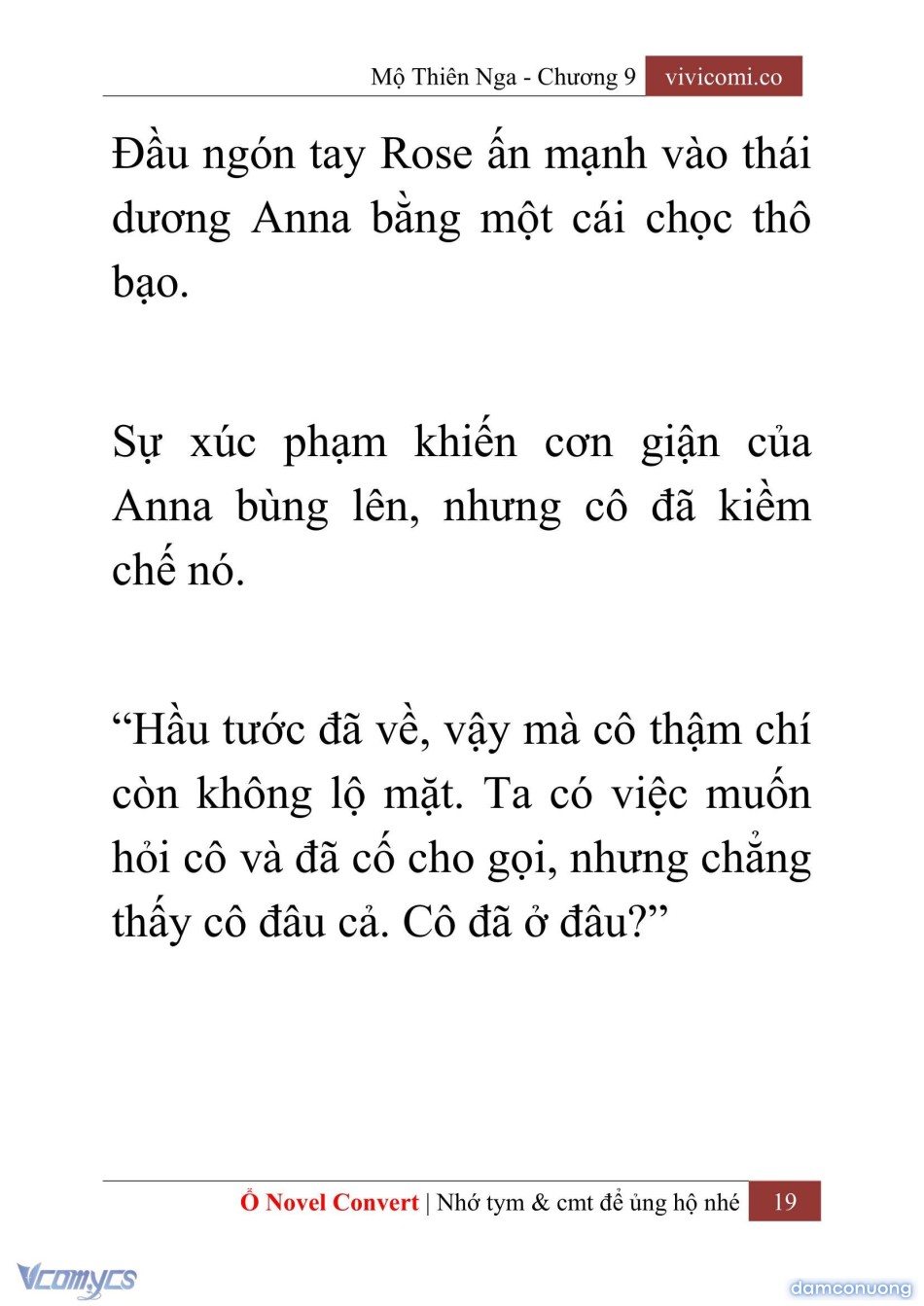 Mộ Thiên Nga - Chương 9 vivicomi.co

Đầu ngón tay Rose ấn mạnh vào thái dương Anna bằng một cái chọc thô bạo.

Sự xúc phạm khiến cơn giận của Anna bùng lên, nhưng cô đã kiềm chế nó.

“Hầu tước đã về, vậy mà cô thậm chí còn không lộ mặt. Ta có việc muốn hỏi cô và đã cố cho gọi, nhưng chẳng thấy cô đâu cả. Cô đã ở đâu?”

Ổ Novel Convert | Nhớ tym & cmt để ủng hộ nhé 19

Vcomycs

damconuong